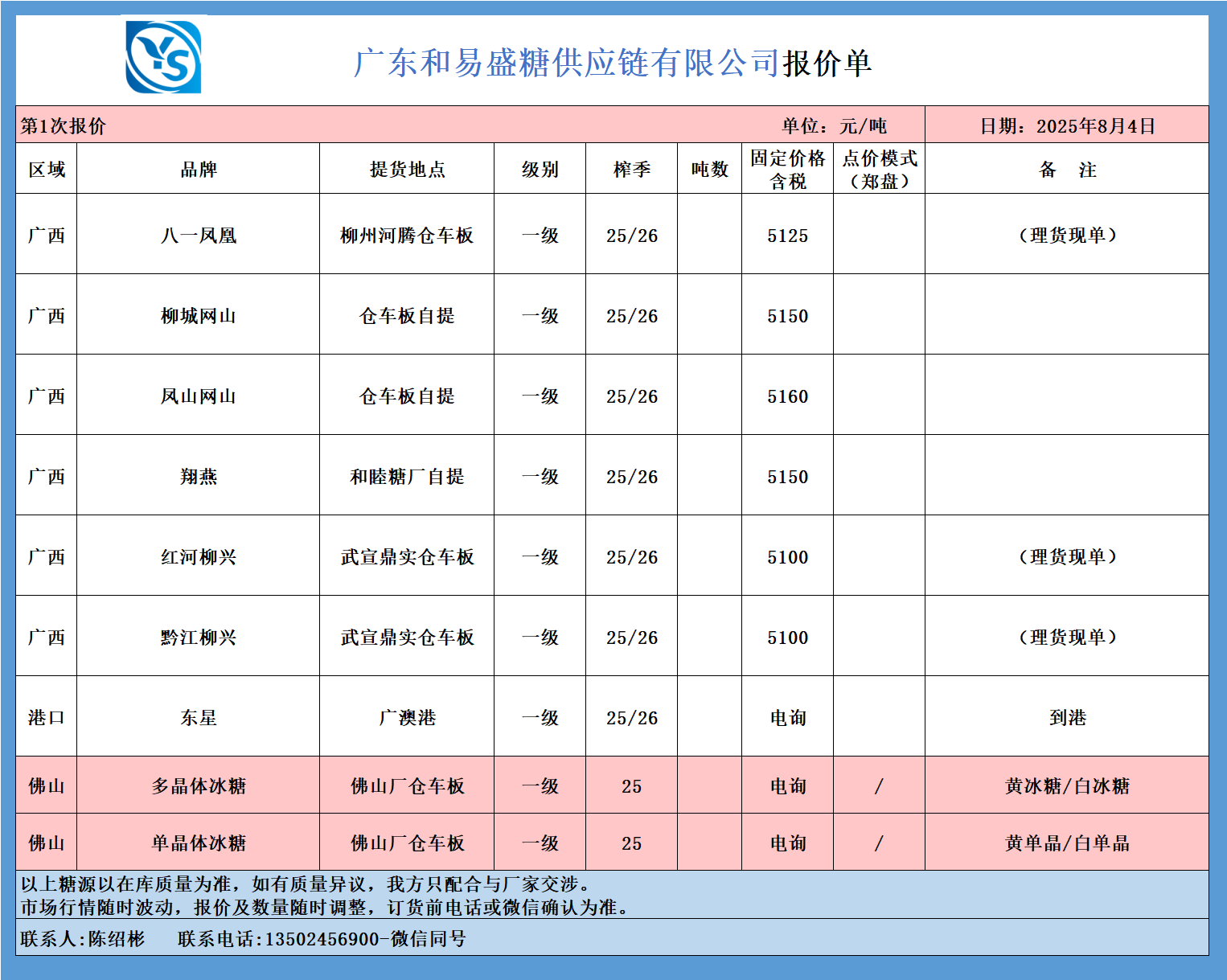 YS

广东和易盛糖供应链有限公司报价单

第1次报价　　单位：元/吨　　日期：2025年8月4日

| 区域 | 品牌 | 提货地点 | 级别 | 榨季 | 吨数 | 固定价格含税 | 点价模式（郑盘） | 备　注 |
|---|---|---|---|---|---|---|---|---|
| 广西 | 八一凤凰 | 柳州河腾仓车板 | 一级 | 25/26 | | 5125 | | （理货现单） |
| 广西 | 柳城网山 | 仓车板自提 | 一级 | 25/26 | | 5150 | | |
| 广西 | 凤山网山 | 仓车板自提 | 一级 | 25/26 | | 5160 | | |
| 广西 | 翔燕 | 和睦糖厂自提 | 一级 | 25/26 | | 5150 | | |
| 广西 | 红河柳兴 | 武宣鼎实仓车板 | 一级 | 25/26 | | 5100 | | （理货现单） |
| 广西 | 黔江柳兴 | 武宣鼎实仓车板 | 一级 | 25/26 | | 5100 | | （理货现单） |
| 港口 | 东星 | 广澳港 | 一级 | 25/26 | | 电询 | | 到港 |
| 佛山 | 多晶体冰糖 | 佛山厂仓车板 | 一级 | 25 | | 电询 | / | 黄冰糖/白冰糖 |
| 佛山 | 单晶体冰糖 | 佛山厂仓车板 | 一级 | 25 | | 电询 | / | 黄单晶/白单晶 |

以上糖源以在库质量为准，如有质量异议，我方只配合与厂家交涉。
市场行情随时波动，报价及数量随时调整，订货前电话或微信确认为准。

联系人:陈绍彬　　联系电话:13502456900-微信同号